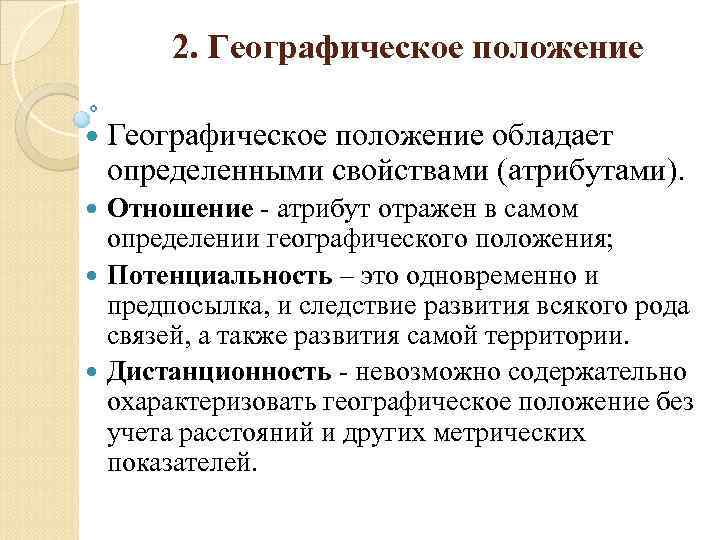 2. Географическое положение

Географическое положение обладает определенными свойствами (атрибутами).

Отношение - атрибут отражен в самом определении географического положения;

Потенциальность – это одновременно и предпосылка, и следствие развития всякого рода связей, а также развития самой территории.

Дистанционность - невозможно содержательно охарактеризовать географическое положение без учета расстояний и других метрических показателей.